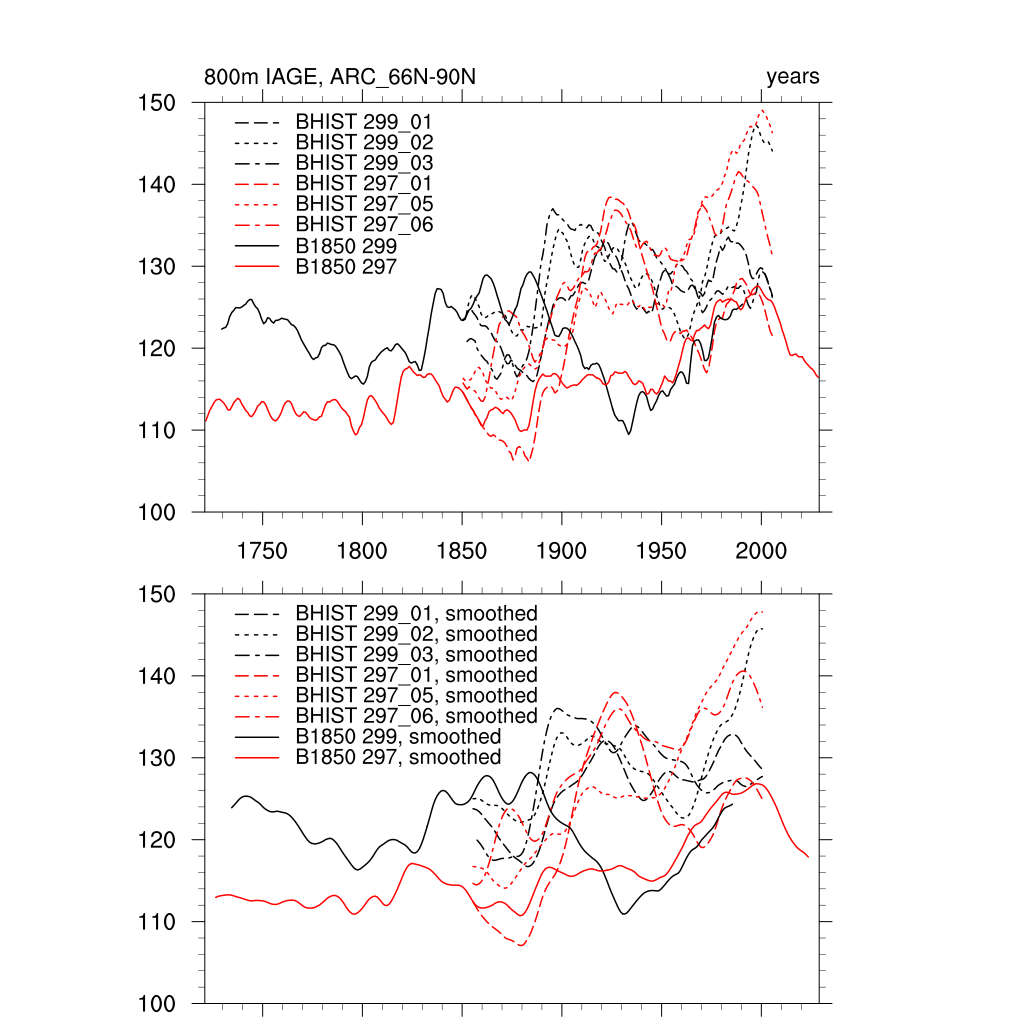 800m IAGE, ARC_66N-90N

years

150
140
130
120
110
100

BHIST 299_01
BHIST 299_02
BHIST 299_03
BHIST 297_01
BHIST 297_05
BHIST 297_06
B1850 299
B1850 297

1750 1800 1850 1900 1950 2000

150
140
130
120
110
100

BHIST 299_01, smoothed
BHIST 299_02, smoothed
BHIST 299_03, smoothed
BHIST 297_01, smoothed
BHIST 297_05, smoothed
BHIST 297_06, smoothed
B1850 299, smoothed
B1850 297, smoothed